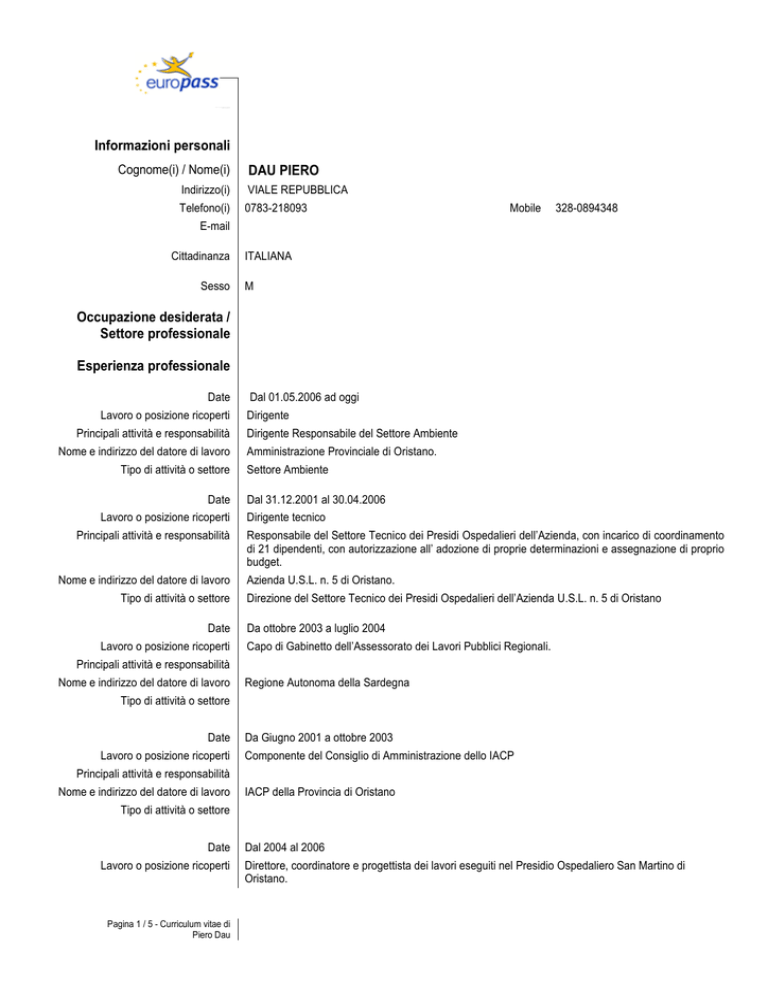 europass

Informazioni personali

Cognome(i) / Nome(i) DAU PIERO
Indirizzo(i) VIALE REPUBBLICA
Telefono(i) 0783-218093 Mobile 328-0894348
E-mail

Cittadinanza ITALIANA

Sesso M

Occupazione desiderata / Settore professionale

Esperienza professionale

Date Dal 01.05.2006 ad oggi
Lavoro o posizione ricoperti Dirigente
Principali attività e responsabilità Dirigente Responsabile del Settore Ambiente
Nome e indirizzo del datore di lavoro Amministrazione Provinciale di Oristano.
Tipo di attività o settore Settore Ambiente

Date Dal 31.12.2001 al 30.04.2006
Lavoro o posizione ricoperti Dirigente tecnico
Principali attività e responsabilità Responsabile del Settore Tecnico dei Presidi Ospedalieri dell'Azienda, con incarico di coordinamento di 21 dipendenti, con autorizzazione all' adozione di proprie determinazioni e assegnazione di proprio budget.
Nome e indirizzo del datore di lavoro Azienda U.S.L. n. 5 di Oristano.
Tipo di attività o settore Direzione del Settore Tecnico dei Presidi Ospedalieri dell'Azienda U.S.L. n. 5 di Oristano

Date Da ottobre 2003 a luglio 2004
Lavoro o posizione ricoperti Capo di Gabinetto dell'Assessorato dei Lavori Pubblici Regionali.
Principali attività e responsabilità
Nome e indirizzo del datore di lavoro Regione Autonoma della Sardegna
Tipo di attività o settore

Date Da Giugno 2001 a ottobre 2003
Lavoro o posizione ricoperti Componente del Consiglio di Amministrazione dello IACP
Principali attività e responsabilità
Nome e indirizzo del datore di lavoro IACP della Provincia di Oristano
Tipo di attività o settore

Date Dal 2004 al 2006
Lavoro o posizione ricoperti Direttore, coordinatore e progettista dei lavori eseguiti nel Presidio Ospedaliero San Martino di Oristano.

Pagina 1 / 5 - Curriculum vitae di Piero Dau